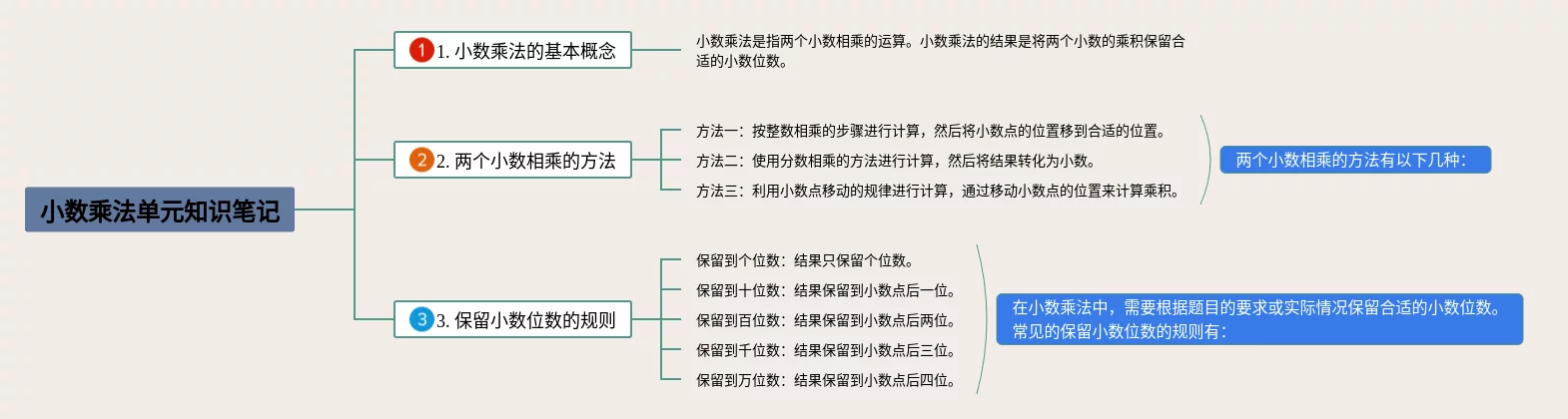 小数乘法单元知识笔记

1 1. 小数乘法的基本概念

小数乘法是指两个小数相乘的运算。小数乘法的结果是将两个小数的乘积保留合适的小数位数。

2 2. 两个小数相乘的方法

方法一：按整数相乘的步骤进行计算，然后将小数点的位置移到合适的位置。

方法二：使用分数相乘的方法进行计算，然后将结果转化为小数。

方法三：利用小数点移动的规律进行计算，通过移动小数点的位置来计算乘积。

两个小数相乘的方法有以下几种：

3 3. 保留小数位数的规则

保留到个位数：结果只保留个位数。

保留到十位数：结果保留到小数点后一位。

保留到百位数：结果保留到小数点后两位。

保留到千位数：结果保留到小数点后三位。

保留到万位数：结果保留到小数点后四位。

在小数乘法中，需要根据题目的要求或实际情况保留合适的小数位数。常见的保留小数位数的规则有：